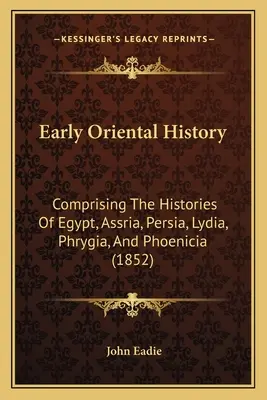 —KESSINGER'S LEGACY REPRINTS—

Early Oriental History

Comprising The Histories Of Egypt, Assria, Persia, Lydia, Phrygia, And Phoenicia (1852)

John Eadie